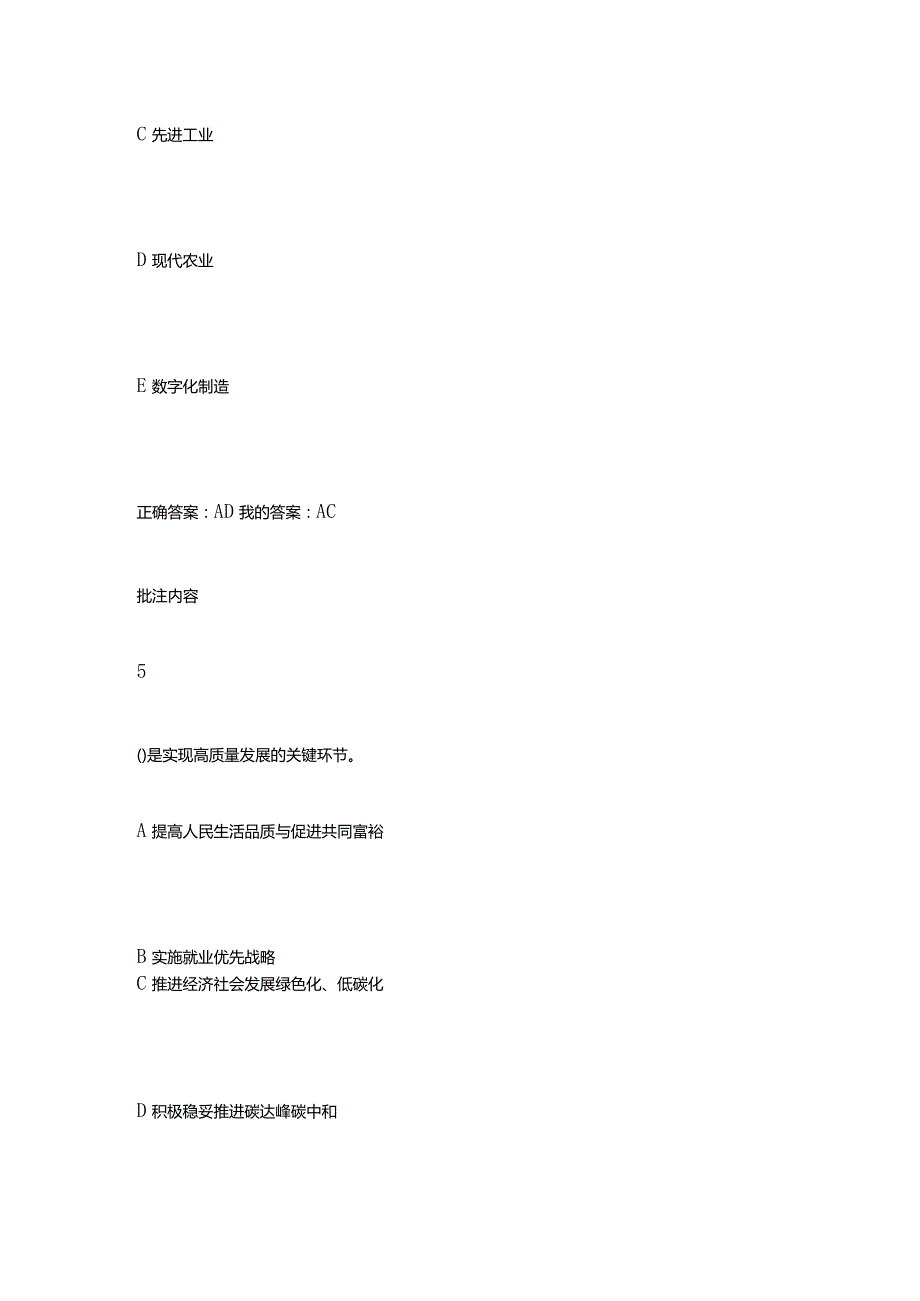 C 先进工业

D 现代农业

E 数字化制造

正确答案：AD 我的答案：AC

批注内容

5

()是实现高质量发展的关键环节。

A 提高人民生活品质与促进共同富裕

B 实施就业优先战略
C 推进经济社会发展绿色化、低碳化

D 积极稳妥推进碳达峰碳中和